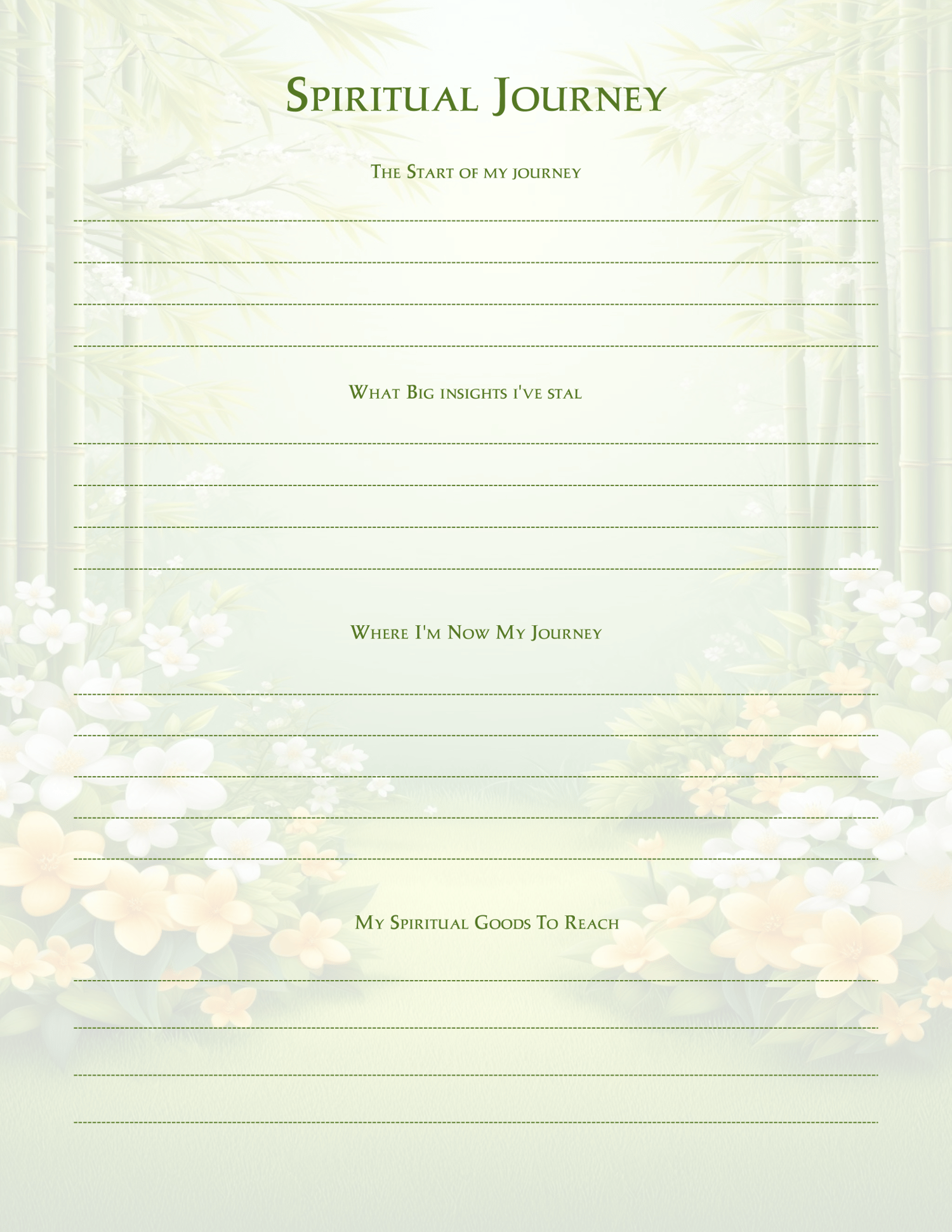 Spiritual Journey

The Start of my journey

____

____

____

____

What Big insights i've stal

____

____

____

____

Where I'm Now My Journey

____

____

____

____

____

My Spiritual Goods To Reach

____

____

____

____